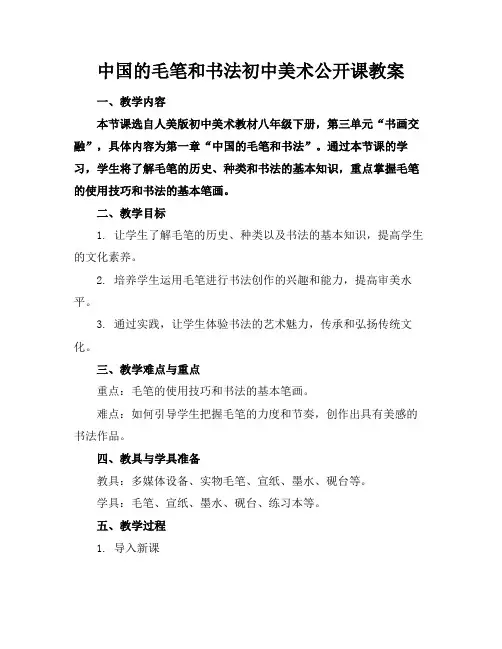 中国的毛笔和书法初中美术公开课教案

一、教学内容

本节课选自人美版初中美术教材八年级下册，第三单元“书画交融”，具体内容为第一章“中国的毛笔和书法”。通过本节课的学习，学生将了解毛笔的历史、种类和书法的基本知识，重点掌握毛笔的使用技巧和书法的基本笔画。

二、教学目标

1. 让学生了解毛笔的历史、种类以及书法的基本知识，提高学生的文化素养。

2. 培养学生运用毛笔进行书法创作的兴趣和能力，提高审美水平。

3. 通过实践，让学生体验书法的艺术魅力，传承和弘扬传统文化。

三、教学难点与重点

重点：毛笔的使用技巧和书法的基本笔画。

难点：如何引导学生把握毛笔的力度和节奏，创作出具有美感的书法作品。

四、教具与学具准备

教具：多媒体设备、实物毛笔、宣纸、墨水、砚台等。

学具：毛笔、宣纸、墨水、砚台、练习本等。

五、教学过程

1. 导入新课